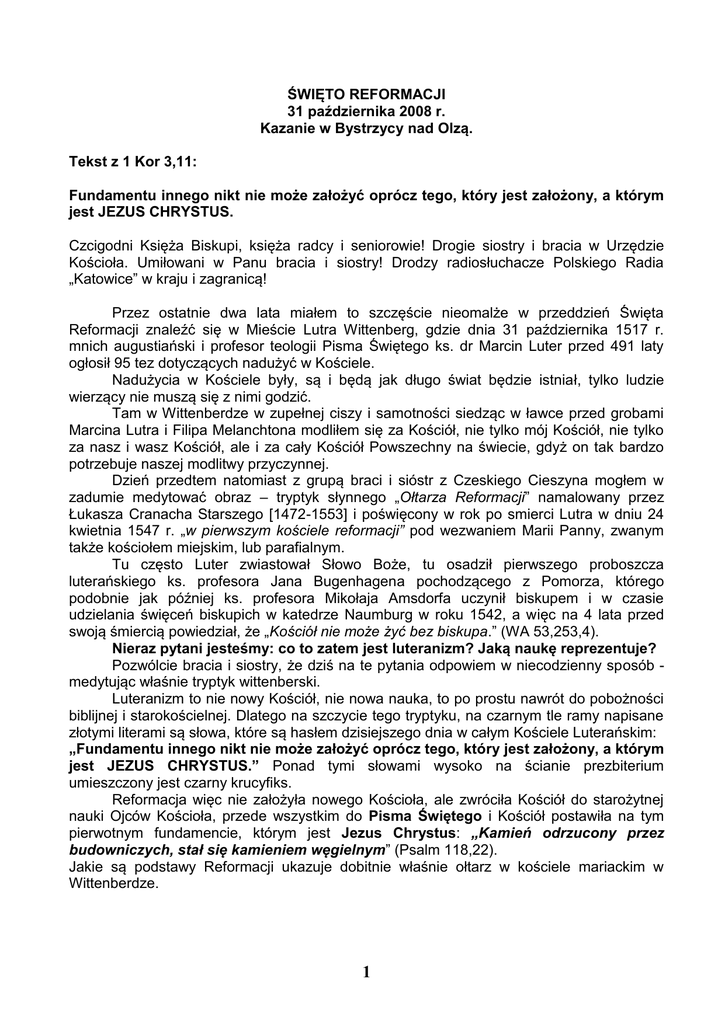 ŚWIĘTO REFORMACJI
31 października 2008 r.
Kazanie w Bystrzycy nad Olzą.

Tekst z 1 Kor 3,11:

Fundamentu innego nikt nie może założyć oprócz tego, który jest założony, a którym jest JEZUS CHRYSTUS.

Czcigodni Księża Biskupi, księża radcy i seniorowie! Drogie siostry i bracia w Urzędzie Kościoła. Umiłowani w Panu bracia i siostry! Drodzy radiosłuchacze Polskiego Radia „Katowice" w kraju i zagranicą!

Przez ostatnie dwa lata miałem to szczęście nieomalże w przeddzień Święta Reformacji znaleźć się w Mieście Lutra Wittenberg, gdzie dnia 31 października 1517 r. mnich augustiański i profesor teologii Pisma Świętego ks. dr Marcin Luter przed 491 laty ogłosił 95 tez dotyczących nadużyć w Kościele.

Nadużycia w Kościele były, są i będą jak długo świat będzie istniał, tylko ludzie wierzący nie muszą się z nimi godzić.

Tam w Wittenberdze w zupełnej ciszy i samotności siedząc w ławce przed grobami Marcina Lutra i Filipa Melanchtona modliłem się za Kościół, nie tylko mój Kościół, nie tylko za nasz i wasz Kościół, ale i za cały Kościół Powszechny na świecie, gdyż on tak bardzo potrzebuje naszej modlitwy przyczynnej.

Dzień przedtem natomiast z grupą braci i sióstr z Czeskiego Cieszyna mogłem w zadumie medytować obraz – tryptyk słynnego „Ołtarza Reformacji" namalowany przez Łukasza Cranacha Starszego [1472-1553] i poświęcony w rok po smierci Lutra w dniu 24 kwietnia 1547 r. „w pierwszym kościele reformacji" pod wezwaniem Marii Panny, zwanym także kościołem miejskim, lub parafialnym.

Tu często Luter zwiastował Słowo Boże, tu osadził pierwszego proboszcza luterańskiego ks. profesora Jana Bugenhagena pochodzącego z Pomorza, którego podobnie jak później ks. profesora Mikołaja Amsdorfa uczynił biskupem i w czasie udzielania święceń biskupich w katedrze Naumburg w roku 1542, a więc na 4 lata przed swoją śmiercią powiedział, że „Kościół nie może żyć bez biskupa." (WA 53,253,4).

Nieraz pytani jesteśmy: co to zatem jest luteranizm? Jaką naukę reprezentuje?

Pozwólcie bracia i siostry, że dziś na te pytania odpowiem w niecodzienny sposób - medytując właśnie tryptyk wittenberski.

Luteranizm to nie nowy Kościół, nie nowa nauka, to po prostu nawrót do pobożności biblijnej i starokościelnej. Dlatego na szczycie tego tryptyku, na czarnym tle ramy napisane złotymi literami są słowa, które są hasłem dzisiejszego dnia w całym Kościele Luterańskim: „Fundamentu innego nikt nie może założyć oprócz tego, który jest założony, a którym jest JEZUS CHRYSTUS." Ponad tymi słowami wysoko na ścianie prezbiterium umieszczony jest czarny krucyfiks.

Reformacja więc nie założyła nowego Kościoła, ale zwróciła Kościół do starożytnej nauki Ojców Kościoła, przede wszystkim do Pisma Świętego i Kościół postawiła na tym pierwotnym fundamencie, którym jest Jezus Chrystus: „Kamień odrzucony przez budowniczych, stał się kamieniem węgielnym" (Psalm 118,22).
Jakie są podstawy Reformacji ukazuje dobitnie właśnie ołtarz w kościele mariackim w Wittenberdze.

1